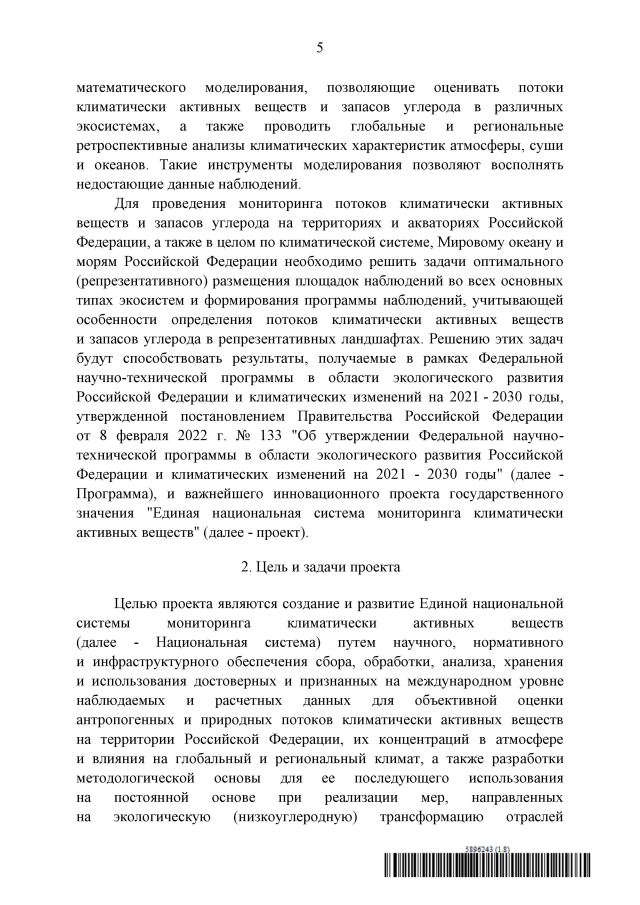 5

математического моделирования, позволяющие оценивать потоки климатически активных веществ и запасов углерода в различных экосистемах, а также проводить глобальные и региональные ретроспективные анализы климатических характеристик атмосферы, суши и океанов. Такие инструменты моделирования позволяют восполнять недостающие данные наблюдений.

Для проведения мониторинга потоков климатически активных веществ и запасов углерода на территориях и акваториях Российской Федерации, а также в целом по климатической системе, Мировому океану и морям Российской Федерации необходимо решить задачи оптимального (репрезентативного) размещения площадок наблюдений во всех основных типах экосистем и формирования программы наблюдений, учитывающей особенности определения потоков климатически активных веществ и запасов углерода в репрезентативных ландшафтах. Решению этих задач будут способствовать результаты, получаемые в рамках Федеральной научно-технической программы в области экологического развития Российской Федерации и климатических изменений на 2021 - 2030 годы, утвержденной постановлением Правительства Российской Федерации от 8 февраля 2022 г. № 133 "Об утверждении Федеральной научно-технической программы в области экологического развития Российской Федерации и климатических изменений на 2021 - 2030 годы" (далее - Программа), и важнейшего инновационного проекта государственного значения "Единая национальная система мониторинга климатически активных веществ" (далее - проект).

2. Цель и задачи проекта

Целью проекта являются создание и развитие Единой национальной системы мониторинга климатически активных веществ (далее - Национальная система) путем научного, нормативного и инфраструктурного обеспечения сбора, обработки, анализа, хранения и использования достоверных и признанных на международном уровне наблюдаемых и расчетных данных для объективной оценки антропогенных и природных потоков климатически активных веществ на территории Российской Федерации, их концентраций в атмосфере и влияния на глобальный и региональный климат, а также разработки методологической основы для ее последующего использования на постоянной основе при реализации мер, направленных на экологическую (низкоуглеродную) трансформацию отраслей

5896243 (1.8)